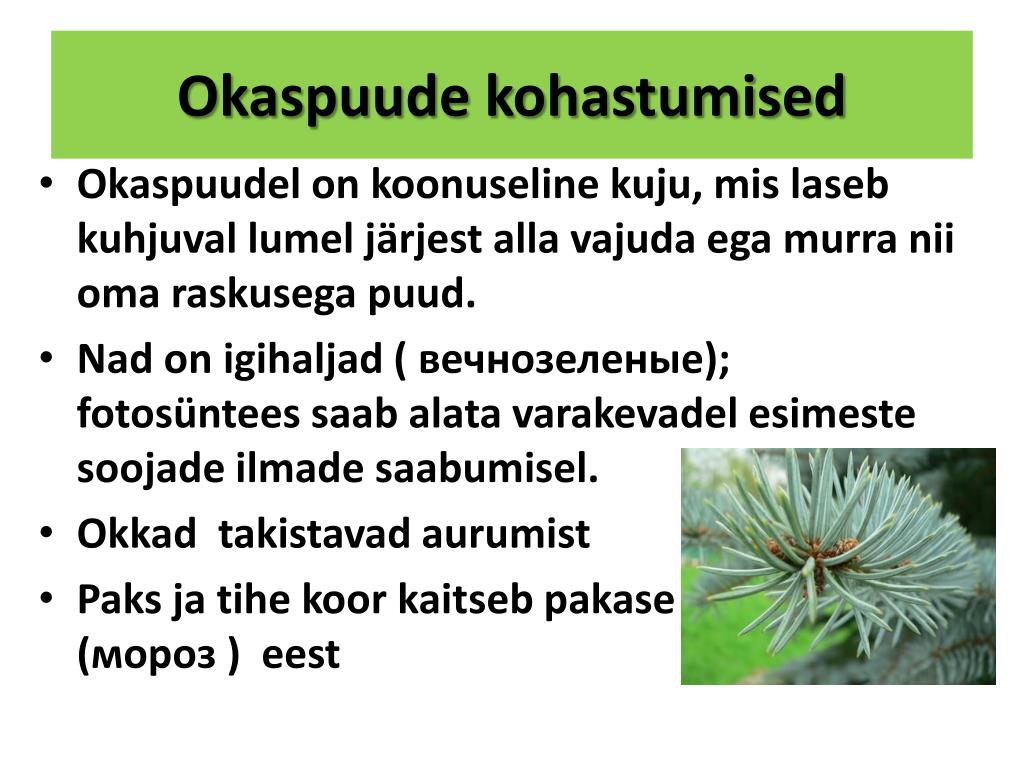 Okaspuude kohastumised

• Okaspuudel on koonuseline kuju, mis laseb kuhjuval lumel järjest alla vajuda ega murra nii oma raskusega puud.
• Nad on igihaljad ( вечнозеленые); fotosüntees saab alata varakevadel esimeste soojade ilmade saabumisel.
• Okkad takistavad aurumist
• Paks ja tihe koor kaitseb pakase (мороз ) eest